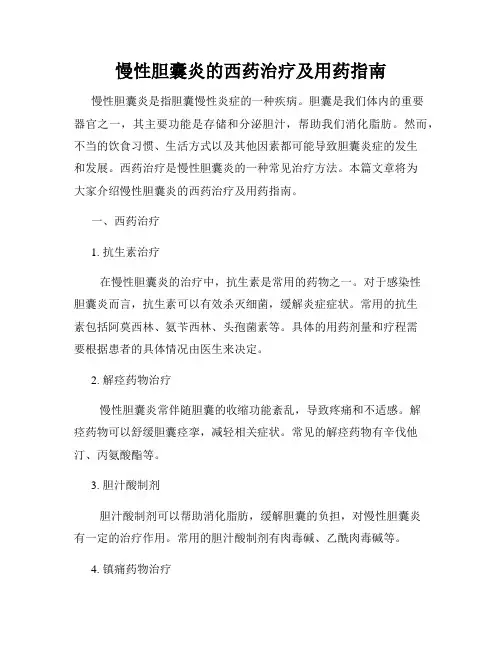 慢性胆囊炎的西药治疗及用药指南

慢性胆囊炎是指胆囊慢性炎症的一种疾病。胆囊是我们体内的重要器官之一，其主要功能是存储和分泌胆汁，帮助我们消化脂肪。然而，不当的饮食习惯、生活方式以及其他因素都可能导致胆囊炎症的发生和发展。西药治疗是慢性胆囊炎的一种常见治疗方法。本篇文章将为大家介绍慢性胆囊炎的西药治疗及用药指南。

一、西药治疗

1. 抗生素治疗

在慢性胆囊炎的治疗中，抗生素是常用的药物之一。对于感染性胆囊炎而言，抗生素可以有效杀灭细菌，缓解炎症症状。常用的抗生素包括阿莫西林、氨苄西林、头孢菌素等。具体的用药剂量和疗程需要根据患者的具体情况由医生来决定。

2. 解痉药物治疗

慢性胆囊炎常伴随胆囊的收缩功能紊乱，导致疼痛和不适感。解痉药物可以舒缓胆囊痉挛，减轻相关症状。常见的解痉药物有辛伐他汀、丙氨酸酯等。

3. 胆汁酸制剂

胆汁酸制剂可以帮助消化脂肪，缓解胆囊的负担，对慢性胆囊炎有一定的治疗作用。常用的胆汁酸制剂有肉毒碱、乙酰肉毒碱等。

4. 镇痛药物治疗